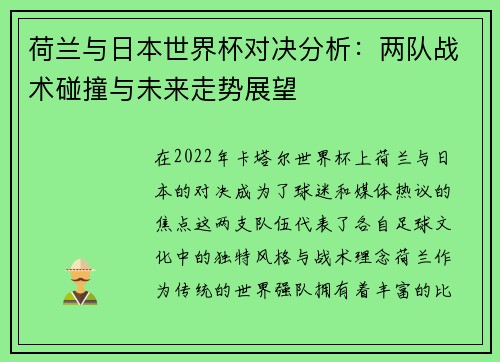 荷兰与日本世界杯对决分析：两队战术碰撞与未来走势展望

在2022年卡塔尔世界杯上荷兰与日本的对决成为了球迷和媒体热议的焦点这两支队伍代表了各自足球文化中的独特风格与战术理念荷兰作为传统的世界强队拥有着丰富的比